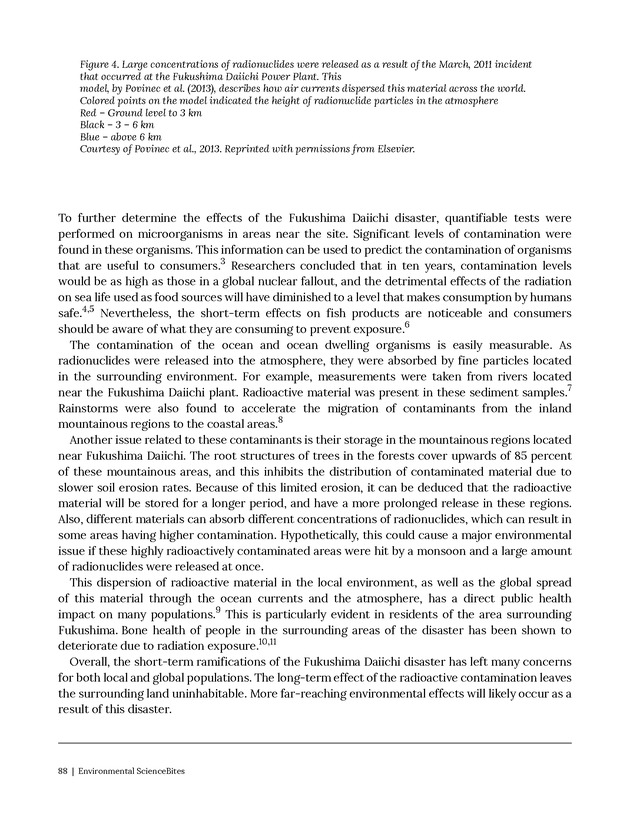 Figure 4. Large concentrations of radionuclides were released as a result of the March, 2011 incident that occurred at the Fukushima Daiichi Power Plant. This model, by Povinec et al. (2013), describes how air currents dispersed this material across the world. Colored points on the model indicated the height of radionuclide particles in the atmosphere
Red – Ground level to 3 km
Black – 3 – 6 km
Blue – above 6 km
Courtesy of Povinec et al., 2013. Reprinted with permissions from Elsevier.

To further determine the effects of the Fukushima Daiichi disaster, quantifiable tests were performed on microorganisms in areas near the site. Significant levels of contamination were found in these organisms. This information can be used to predict the contamination of organisms that are useful to consumers.$^{3}$ Researchers concluded that in ten years, contamination levels would be as high as those in a global nuclear fallout, and the detrimental effects of the radiation on sea life used as food sources will have diminished to a level that makes consumption by humans safe.$^{4,5}$ Nevertheless, the short-term effects on fish products are noticeable and consumers should be aware of what they are consuming to prevent exposure.$^{6}$

The contamination of the ocean and ocean dwelling organisms is easily measurable. As radionuclides were released into the atmosphere, they were absorbed by fine particles located in the surrounding environment. For example, measurements were taken from rivers located near the Fukushima Daiichi plant. Radioactive material was present in these sediment samples.$^{7}$ Rainstorms were also found to accelerate the migration of contaminants from the inland mountainous regions to the coastal areas.$^{8}$

Another issue related to these contaminants is their storage in the mountainous regions located near Fukushima Daiichi. The root structures of trees in the forests cover upwards of 85 percent of these mountainous areas, and this inhibits the distribution of contaminated material due to slower soil erosion rates. Because of this limited erosion, it can be deduced that the radioactive material will be stored for a longer period, and have a more prolonged release in these regions. Also, different materials can absorb different concentrations of radionuclides, which can result in some areas having higher contamination. Hypothetically, this could cause a major environmental issue if these highly radioactively contaminated areas were hit by a monsoon and a large amount of radionuclides were released at once.

This dispersion of radioactive material in the local environment, as well as the global spread of this material through the ocean currents and the atmosphere, has a direct public health impact on many populations.$^{9}$ This is particularly evident in residents of the area surrounding Fukushima. Bone health of people in the surrounding areas of the disaster has been shown to deteriorate due to radiation exposure.$^{10,11}$

Overall, the short-term ramifications of the Fukushima Daiichi disaster has left many concerns for both local and global populations. The long-term effect of the radioactive contamination leaves the surrounding land uninhabitable. More far-reaching environmental effects will likely occur as a result of this disaster.

88 | Environmental ScienceBites